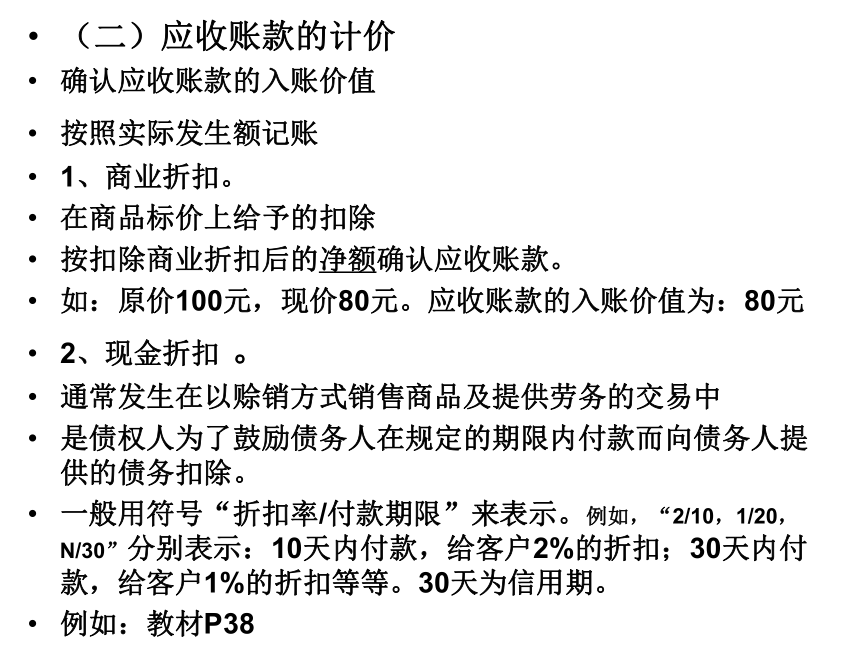 • （二）应收账款的计价
• 确认应收账款的入账价值
• 按照实际发生额记账
• 1、商业折扣。
• 在商品标价上给予的扣除
• 按扣除商业折扣后的净额确认应收账款。
• 如：原价100元，现价80元。应收账款的入账价值为：80元
• 2、现金折扣 。
• 通常发生在以赊销方式销售商品及提供劳务的交易中
• 是债权人为了鼓励债务人在规定的期限内付款而向债务人提供的债务扣除。
• 一般用符号“折扣率/付款期限”来表示。例如，“2/10，1/20，N/30”分别表示：10天内付款，给客户2%的折扣；30天内付款，给客户1%的折扣等等。30天为信用期。
• 例如：教材P38